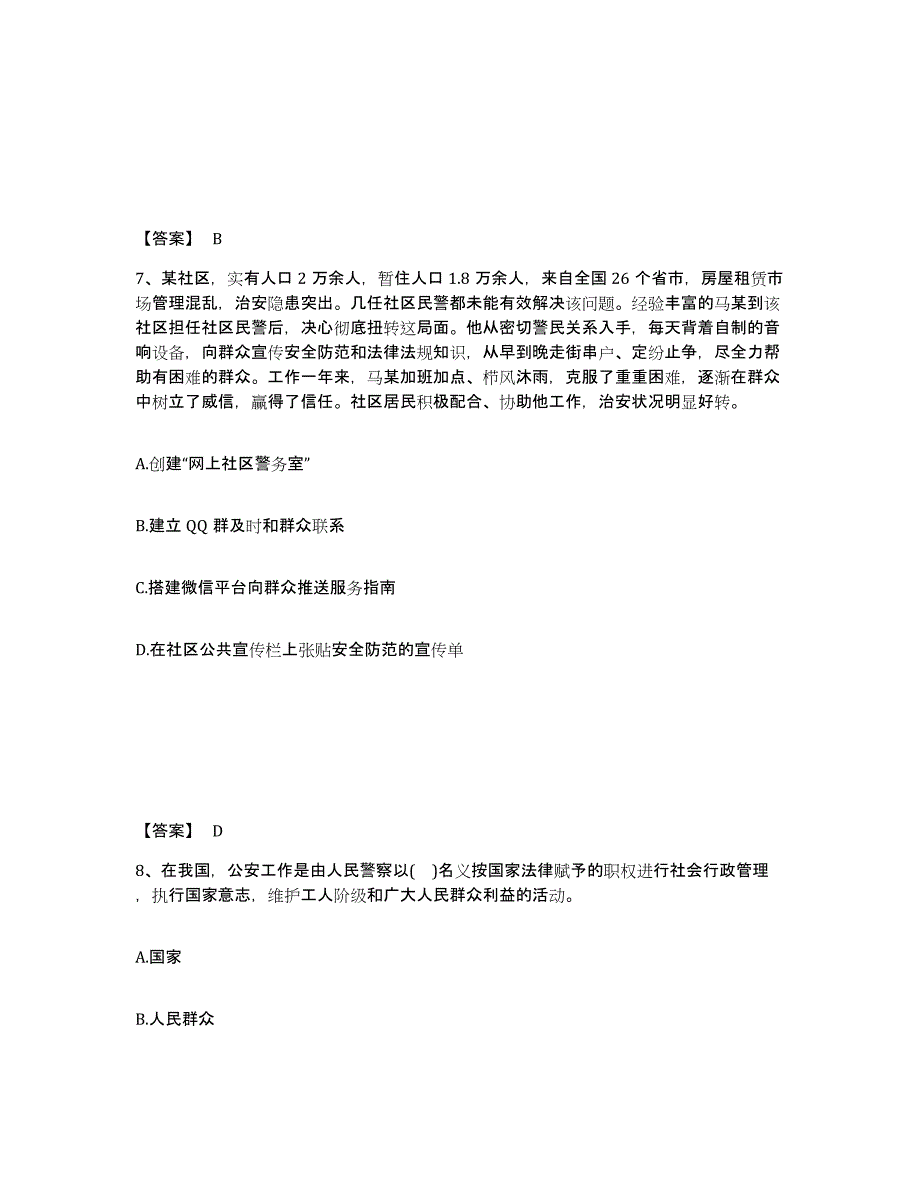 【答案】 B

7、某社区，实有人口 2 万余人，暂住人口 1.8 万余人，来自全国 26 个省市，房屋租赁市场管理混乱，治安隐患突出。几任社区民警都未能有效解决该问题。经验丰富的马某到该社区担任社区民警后，决心彻底扭转这局面。他从密切警民关系入手，每天背着自制的音响设备，向群众宣传安全防范和法律法规知识，从早到晚走街串户、定纷止争，尽全力帮助有困难的群众。工作一年来，马某加班加点、栉风沐雨，克服了重重困难，逐渐在群众中树立了威信，赢得了信任。社区居民积极配合、协助他工作，治安状况明显好转。

A.创建“网上社区警务室”

B.建立 QQ 群及时和群众联系

C.搭建微信平台向群众推送服务指南

D.在社区公共宣传栏上张贴安全防范的宣传单

【答案】 D

8、在我国，公安工作是由人民警察以( )名义按国家法律赋予的职权进行社会行政管理，执行国家意志，维护工人阶级和广大人民群众利益的活动。

A.国家

B.人民群众